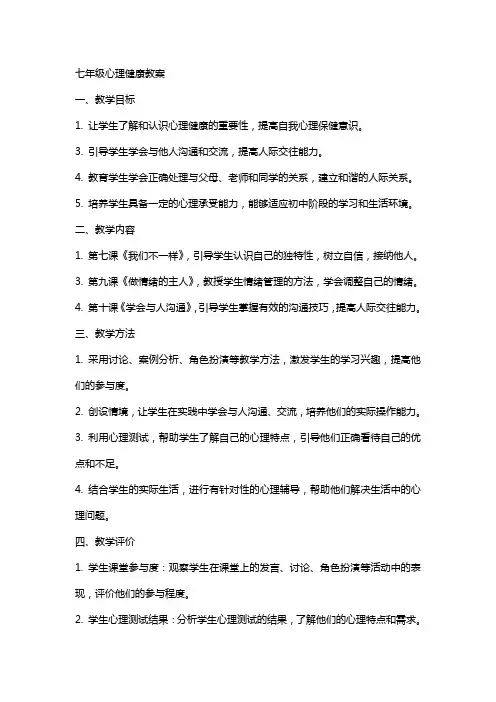 七年级心理健康教案

一、教学目标

1. 让学生了解和认识心理健康的重要性，提高自我心理保健意识。

3. 引导学生学会与他人沟通和交流，提高人际交往能力。

4. 教育学生学会正确处理与父母、老师和同学的关系，建立和谐的人际关系。

5. 培养学生具备一定的心理承受能力，能够适应初中阶段的学习和生活环境。

二、教学内容

1. 第七课《我们不一样》，引导学生认识自己的独特性，树立自信，接纳他人。

3. 第九课《做情绪的主人》，教授学生情绪管理的方法，学会调整自己的情绪。

4. 第十课《学会与人沟通》，引导学生掌握有效的沟通技巧，提高人际交往能力。

三、教学方法

1. 采用讨论、案例分析、角色扮演等教学方法，激发学生的学习兴趣，提高他们的参与度。

2. 创设情境，让学生在实践中学会与人沟通、交流，培养他们的实际操作能力。

3. 利用心理测试，帮助学生了解自己的心理特点，引导他们正确看待自己的优点和不足。

4. 结合学生的实际生活，进行有针对性的心理辅导，帮助他们解决生活中的心理问题。

四、教学评价

1. 学生课堂参与度：观察学生在课堂上的发言、讨论、角色扮演等活动中的表现，评价他们的参与程度。

2. 学生心理测试结果：分析学生心理测试的结果，了解他们的心理特点和需求。